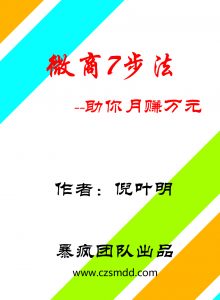 微商7步法

--助你月赚万元

作者：倪叶明

暴疯团队出品

www.czsmdd.com